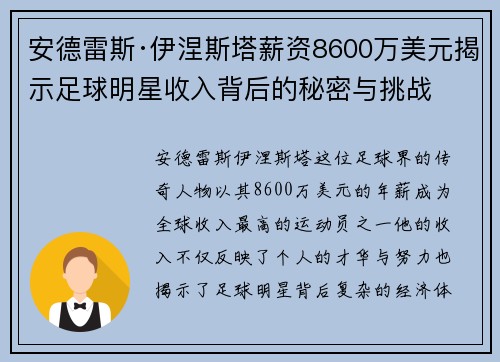 安德雷斯·伊涅斯塔薪资8600万美元揭示足球明星收入背后的秘密与挑战

安德雷斯伊涅斯塔这位足球界的传奇人物以其8600万美元的年薪成为全球收入最高的运动员之一他的收入不仅反映了个人的才华与努力也揭示了足球明星背后复杂的经济体